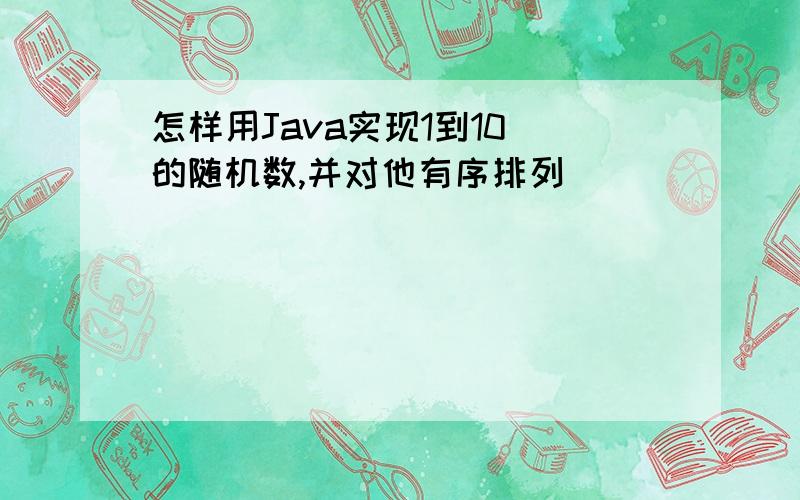 怎样用Java实现1到10的随机数,并对他有序排列

ABC

Back to School